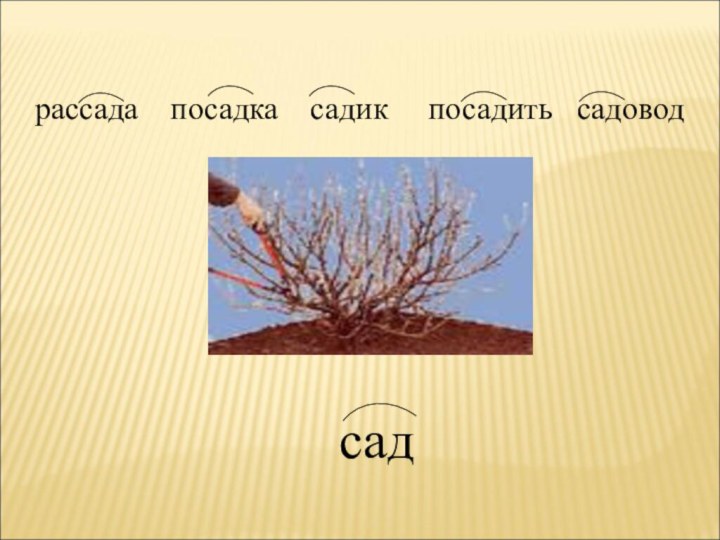 рассада посадка садик посадить садовод

сад